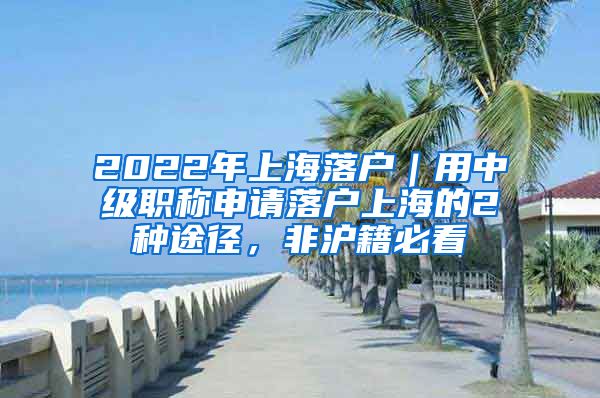 2022年上海落户｜用中级职称申请落户上海的2种途径，非沪籍必看